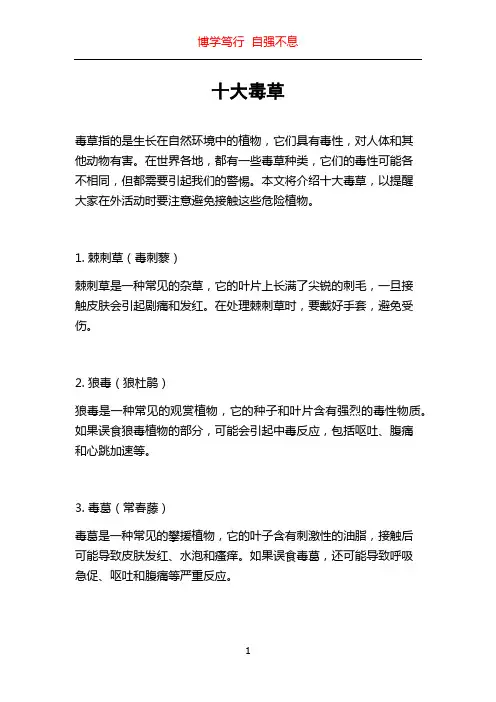 博学笃行 自强不息

十大毒草

毒草指的是生长在自然环境中的植物，它们具有毒性，对人体和其他动物有害。在世界各地，都有一些毒草种类，它们的毒性可能各不相同，但都需要引起我们的警惕。本文将介绍十大毒草，以提醒大家在外活动时要注意避免接触这些危险植物。

1. 棘刺草（毒刺藜）

棘刺草是一种常见的杂草，它的叶片上长满了尖锐的刺毛，一旦接触皮肤会引起剧痛和发红。在处理棘刺草时，要戴好手套，避免受伤。

2. 狼毒（狼杜鹃）

狼毒是一种常见的观赏植物，它的种子和叶片含有强烈的毒性物质。如果误食狼毒植物的部分，可能会引起中毒反应，包括呕吐、腹痛和心跳加速等。

3. 毒葛（常春藤）

毒葛是一种常见的攀援植物，它的叶子含有刺激性的油脂，接触后可能导致皮肤发红、水泡和瘙痒。如果误食毒葛，还可能导致呼吸急促、呕吐和腹痛等严重反应。

1